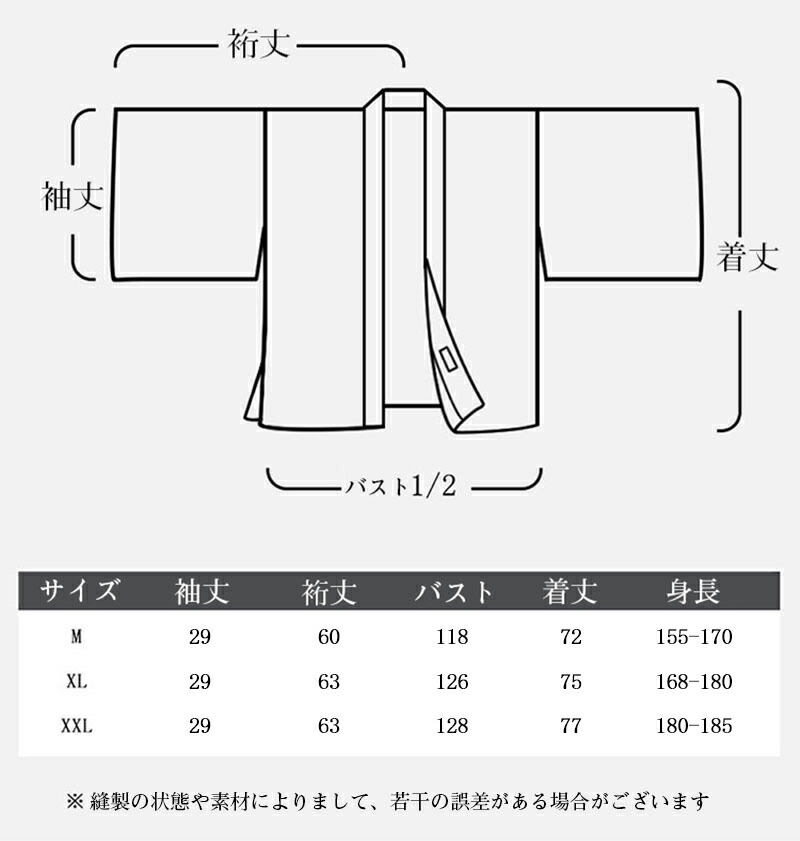 裄丈

袖丈

着丈

バスト1/2

| サイズ | 袖丈 | 裄丈 | バスト | 着丈 | 身長 |
|---|---|---|---|---|---|
| M | 29 | 60 | 118 | 72 | 155-170 |
| XL | 29 | 63 | 126 | 75 | 168-180 |
| XXL | 29 | 63 | 128 | 77 | 180-185 |

※ 縫製の状態や素材によりまして、若干の誤差がある場合がございます